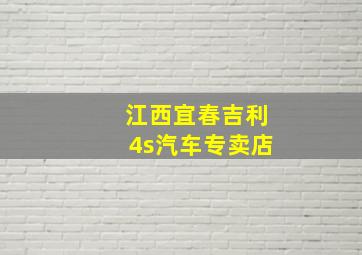 江西宜春吉利
4s汽车专卖店